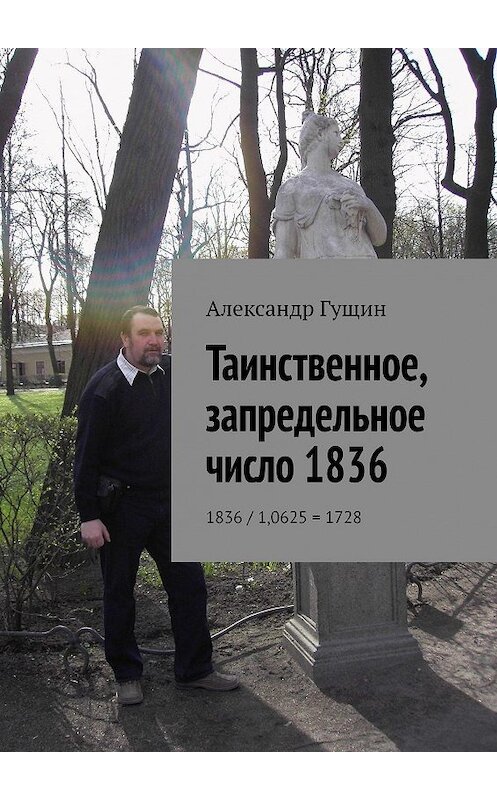 Александр Гущин

Таинственное, запредельное число 1836

1836 / 1,0625 = 1728